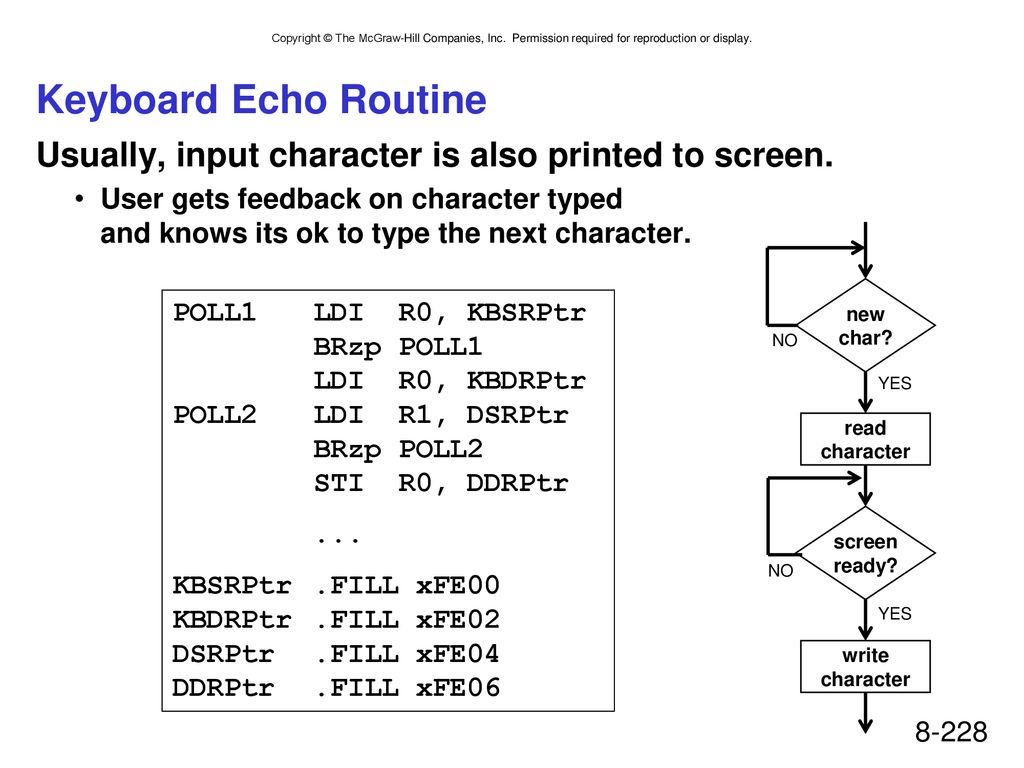 Copyright © The McGraw-Hill Companies, Inc. Permission required for reproduction or display.

Keyboard Echo Routine

Usually, input character is also printed to screen.

• User gets feedback on character typed and knows its ok to type the next character.

POLL1	LDI	R0, KBSRPtr
	BRzp	POLL1
	LDI	R0, KBDRPtr
POLL2	LDI	R1, DSRPtr
	BRzp	POLL2
	STI	R0, DDRPtr
	...
KBSRPtr	.FILL	xFE00
KBDRPtr	.FILL	xFE02
DSRPtr	.FILL	xFE04
DDRPtr	.FILL	xFE06

new char?
NO
YES
read character
screen ready?
NO
YES
write character

8-228